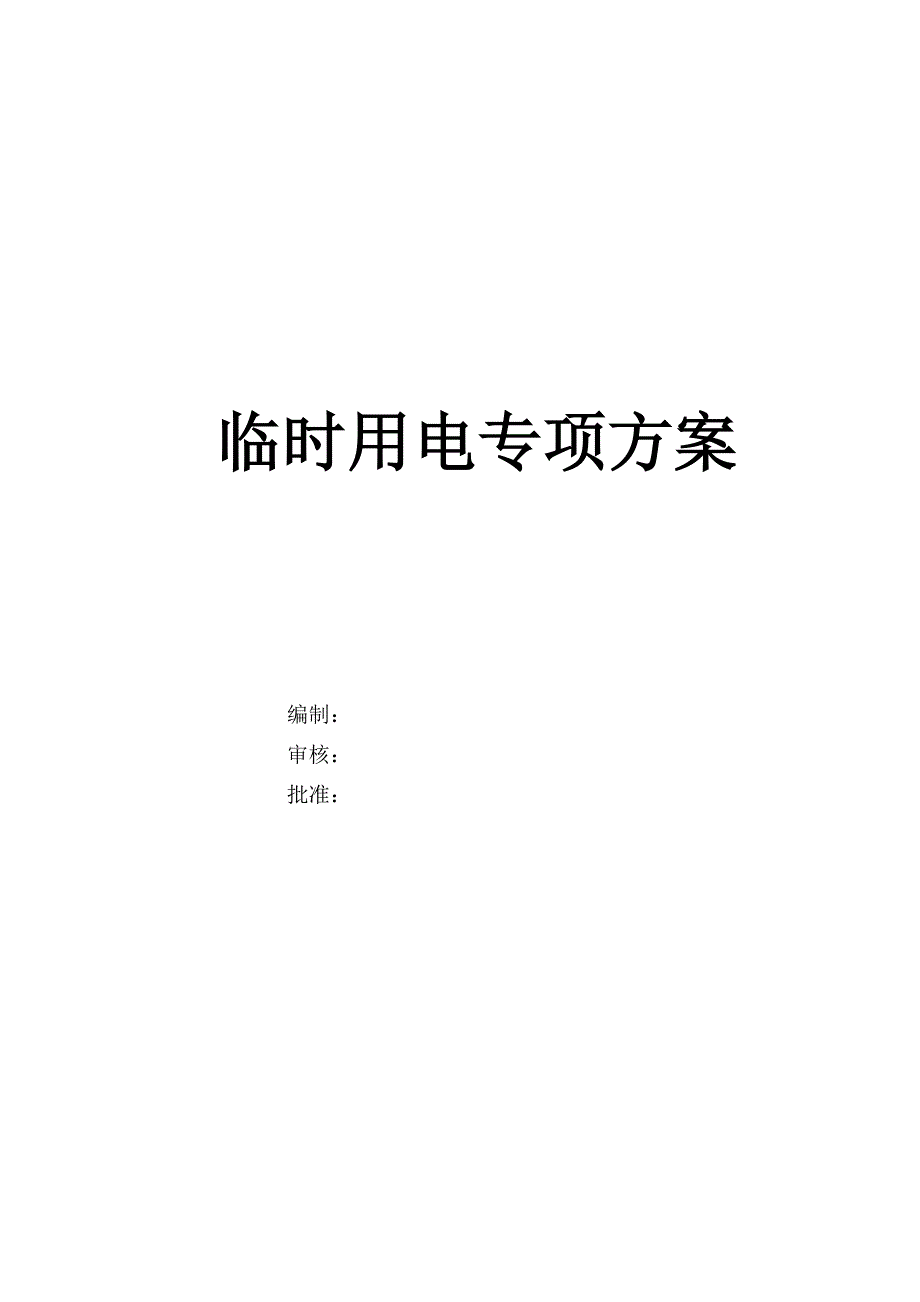 临时用电专项方案

编制：
审核：
批准：